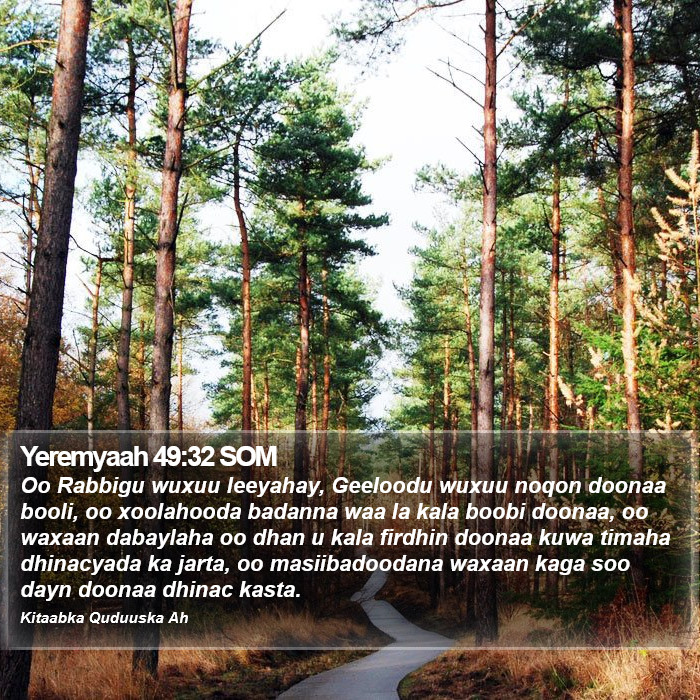 Yeremyaah 49:32 SOM
Oo Rabbigu wuxuu leeyahay, Geeloodu wuxuu noqon doonaa booli, oo xoolahooda badanna waa la kala boobi doonaa, oo waxaan dabaylaha oo dhan u kala firdhin doonaa kuwa timaha dhinacyada ka jarta, oo masiibadoodana waxaan kaga soo dayn doonaa dhinac kasta.

Kitaabka Quduuska Ah